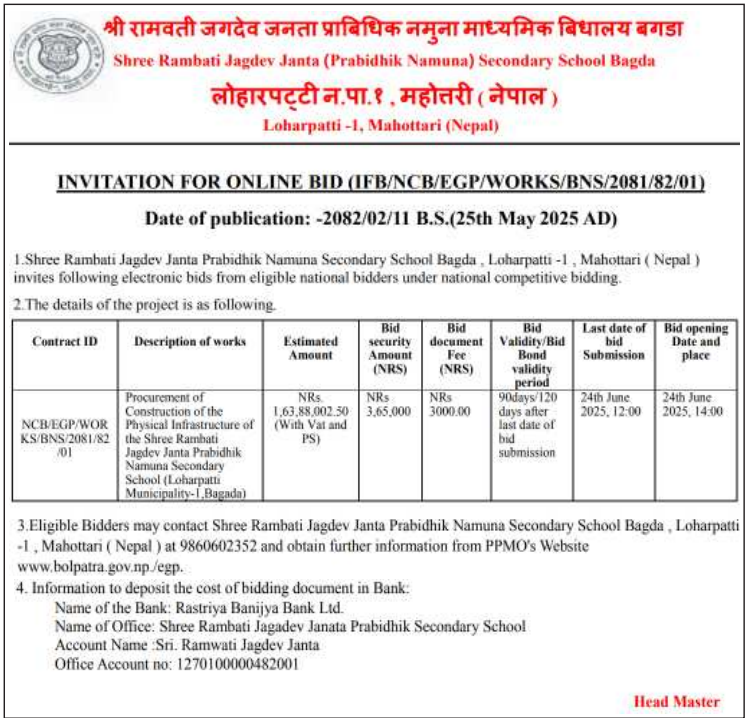 श्री रामवती जगदेव जनता प्राबिधिक नमुना माध्यमिक बिधालय बगडा
Shree Rambati Jagdev Janta (Prabidhik Namuna) Secondary School Bagda
लोहारपट्टी न.पा.१ , महोत्तरी ( नेपाल )
Loharpatti -1, Mahottari (Nepal)

INVITATION FOR ONLINE BID (IFB/NCB/EGP/WORKS/BNS/2081/82/01)

Date of publication: -2082/02/11 B.S.(25th May 2025 AD)

1.Shree Rambati Jagdev Janta Prabidhik Namuna Secondary School Bagda , Loharpatti -1 , Mahottari ( Nepal ) invites following electronic bids from eligible national bidders under national competitive bidding.

2.The details of the project is as following.

| Contract ID | Description of works | Estimated Amount | Bid security Amount (NRS) | Bid document Fee (NRS) | Bid Validity/Bid Bond validity period | Last date of bid Submission | Bid opening Date and place |
|---|---|---|---|---|---|---|---|
| NCB/EGP/WORKS/BNS/2081/82/01 | Procurement of Construction of the Physical Infrastructure of the Shree Rambati Jagdev Janta Prabidhik Namuna Secondary School (Loharpatti Municipality-1,Bagada) | NRs. 1,63,88,002.50 (With Vat and PS) | NRs 3,65,000 | NRs 3000.00 | 90days/120 days after last date of bid submission | 24th June 2025, 12:00 | 24th June 2025, 14:00 |

3.Eligible Bidders may contact Shree Rambati Jagdev Janta Prabidhik Namuna Secondary School Bagda , Loharpatti -1 , Mahottari ( Nepal ) at 9860602352 and obtain further information from PPMO's Website www.bolpatra.gov.np./egp.

4. Information to deposit the cost of bidding document in Bank:
Name of the Bank: Rastriya Banijya Bank Ltd.
Name of Office: Shree Rambati Jagadev Janata Prabidhik Secondary School
Account Name :Sri. Ramwati Jagdev Janta
Office Account no: 1270100000482001

Head Master